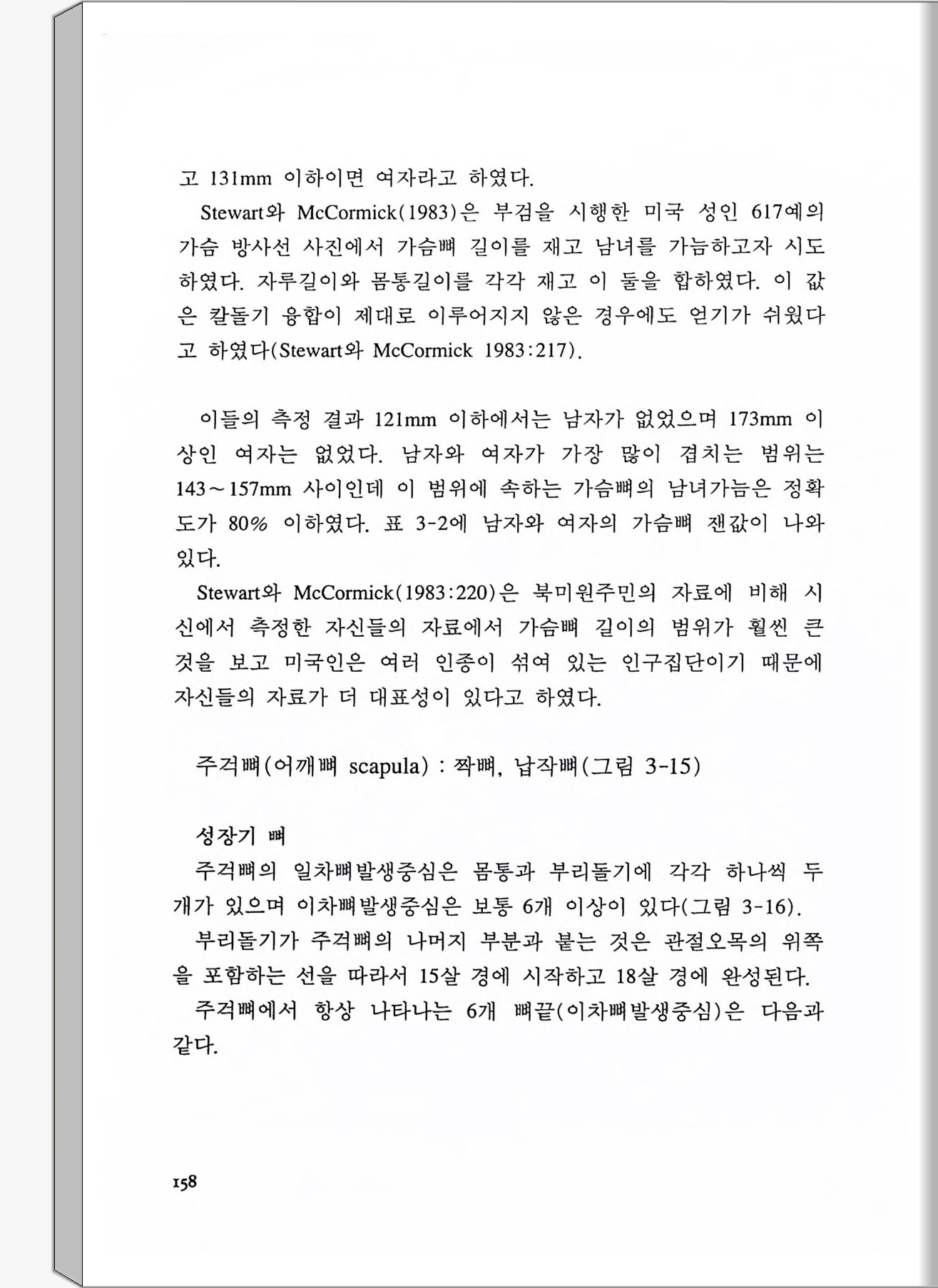 고 131mm 이하이면 여자라고 하였다.

Stewart와 McCormick(1983)은 부검을 시행한 미국 성인 617예의 가슴 방사선 사진에서 가슴뼈 길이를 재고 남녀를 가늠하고자 시도하였다. 자루길이와 몸통길이를 각각 재고 이 둘을 합하였다. 이 값은 칼돌기 융합이 제대로 이루어지지 않은 경우에도 얻기가 쉬웠다고 하였다(Stewart와 McCormick 1983:217).

이들의 측정 결과 121mm 이하에서는 남자가 없었으며 173mm 이상인 여자는 없었다. 남자와 여자가 가장 많이 겹치는 범위는 143~157mm 사이인데 이 범위에 속하는 가슴뼈의 남녀가늠은 정확도가 80% 이하였다. 표 3-2에 남자와 여자의 가슴뼈 잰값이 나와 있다.

Stewart와 McCormick(1983:220)은 북미원주민의 자료에 비해 시신에서 측정한 자신들의 자료에서 가슴뼈 길이의 범위가 훨씬 큰 것을 보고 미국인은 여러 인종이 섞여 있는 인구집단이기 때문에 자신들의 자료가 더 대표성이 있다고 하였다.

주걱뼈(어깨뼈 scapula) : 짝뼈, 납작뼈(그림 3-15)

성장기 뼈

주걱뼈의 일차뼈발생중심은 몸통과 부리돌기에 각각 하나씩 두 개가 있으며 이차뼈발생중심은 보통 6개 이상이 있다(그림 3-16).

부리돌기가 주걱뼈의 나머지 부분과 붙는 것은 관절오목의 위쪽을 포함하는 선을 따라서 15살 경에 시작하고 18살 경에 완성된다.

주걱뼈에서 항상 나타나는 6개 뼈끝(이차뼈발생중심)은 다음과 같다.

158